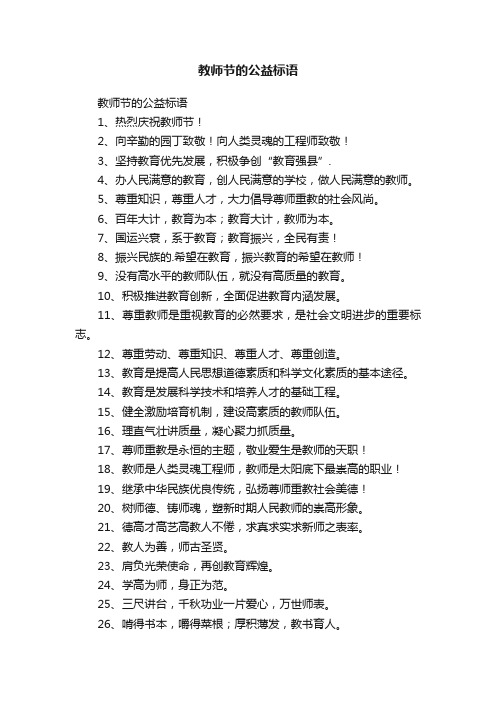 教师节的公益标语

教师节的公益标语

1、热烈庆祝教师节！

2、向辛勤的园丁致敬！向人类灵魂的工程师致敬！

3、坚持教育优先发展，积极争创“教育强县”.

4、办人民满意的教育，创人民满意的学校，做人民满意的教师。

5、尊重知识，尊重人才，大力倡导尊师重教的社会风尚。

6、百年大计，教育为本；教育大计，教师为本。

7、国运兴衰，系于教育；教育振兴，全民有责！

8、振兴民族的.希望在教育，振兴教育的希望在教师！

9、没有高水平的教师队伍，就没有高质量的教育。

10、积极推进教育创新，全面促进教育内涵发展。

11、尊重教师是重视教育的必然要求，是社会文明进步的重要标志。

12、尊重劳动、尊重知识、尊重人才、尊重创造。

13、教育是提高人民思想道德素质和科学文化素质的基本途径。

14、教育是发展科学技术和培养人才的基础工程。

15、健全激励培育机制，建设高素质的教师队伍。

16、理直气壮讲质量，凝心聚力抓质量。

17、尊师重教是永恒的主题，敬业爱生是教师的天职！

18、教师是人类灵魂工程师，教师是太阳底下最崇高的职业！

19、继承中华民族优良传统，弘扬尊师重教社会美德！

20、树师德、铸师魂，塑新时期人民教师的崇高形象。

21、德高才高艺高教人不倦，求真求实求新师之表率。

22、教人为善，师古圣贤。

23、肩负光荣使命，再创教育辉煌。

24、学高为师，身正为范。

25、三尺讲台，千秋功业一片爱心，万世师表。

26、啃得书本，嚼得菜根；厚积薄发，教书育人。